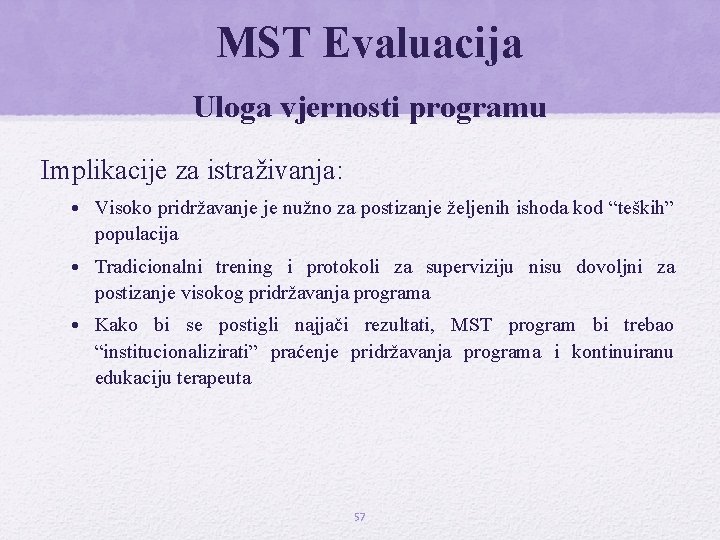 MST Evaluacija

Uloga vjernosti programu

Implikacije za istraživanja:

• Visoko pridržavanje je nužno za postizanje željenih ishoda kod “teških” populacija

• Tradicionalni trening i protokoli za superviziju nisu dovoljni za postizanje visokog pridržavanja programa

• Kako bi se postigli najjači rezultati, MST program bi trebao “institucionalizirati” praćenje pridržavanja programa i kontinuiranu edukaciju terapeuta

57